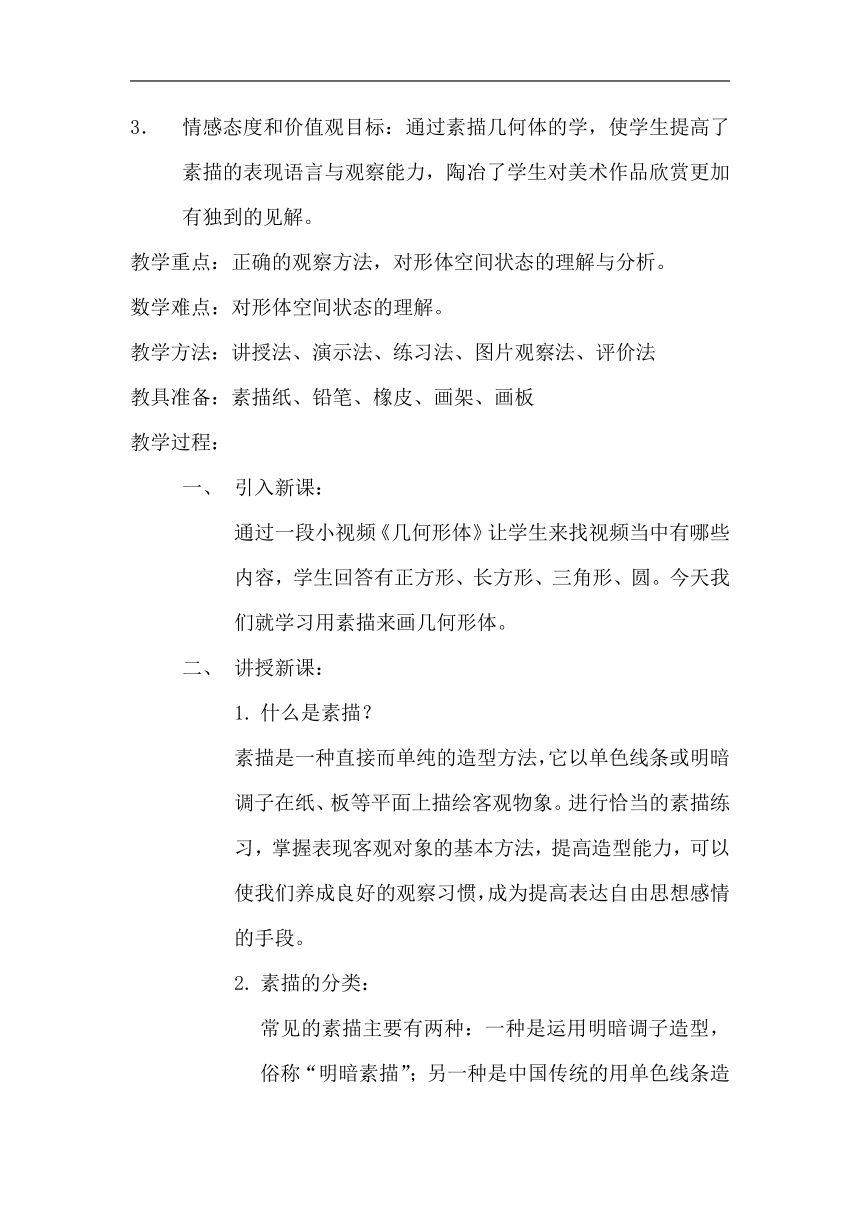 3. 情感态度和价值观目标：通过素描几何体的学，使学生提高了素描的表现语言与观察能力，陶冶了学生对美术作品欣赏更加有独到的见解。

教学重点：正确的观察方法，对形体空间状态的理解与分析。

数学难点：对形体空间状态的理解。

教学方法：讲授法、演示法、练习法、图片观察法、评价法

教具准备：素描纸、铅笔、橡皮、画架、画板

教学过程：

一、 引入新课：

通过一段小视频《几何形体》让学生来找视频当中有哪些内容，学生回答有正方形、长方形、三角形、圆。今天我们就学习用素描来画几何形体。

二、 讲授新课：

1. 什么是素描？

素描是一种直接而单纯的造型方法，它以单色线条或明暗调子在纸、板等平面上描绘客观物象。进行恰当的素描练习，掌握表现客观对象的基本方法，提高造型能力，可以使我们养成良好的观察习惯，成为提高表达自由思想感情的手段。

2. 素描的分类：

常见的素描主要有两种：一种是运用明暗调子造型，俗称“明暗素描”；另一种是中国传统的用单色线条造